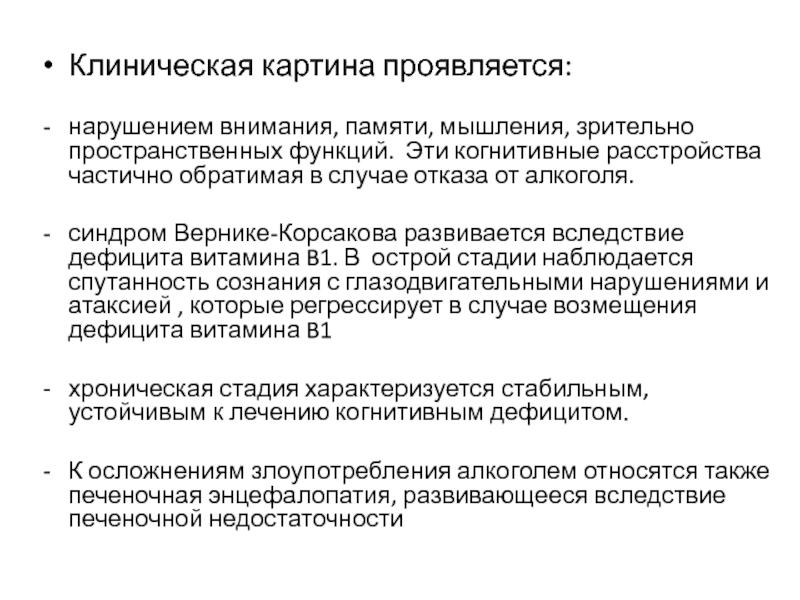 • Клиническая картина проявляется:

- нарушением внимания, памяти, мышления, зрительно пространственных функций.  Эти когнитивные расстройства частично обратимая в случае отказа от алкоголя.

- синдром Вернике-Корсакова развивается вследствие дефицита витамина B1. В  острой стадии наблюдается спутанность сознания с глазодвигательными нарушениями и атаксией , которые регрессирует в случае возмещения дефицита витамина B1

- хроническая стадия характеризуется стабильным, устойчивым к лечению когнитивным дефицитом.

- К осложнениям злоупотребления алкоголем относятся также печеночная энцефалопатия, развивающееся вследствие печеночной недостаточности